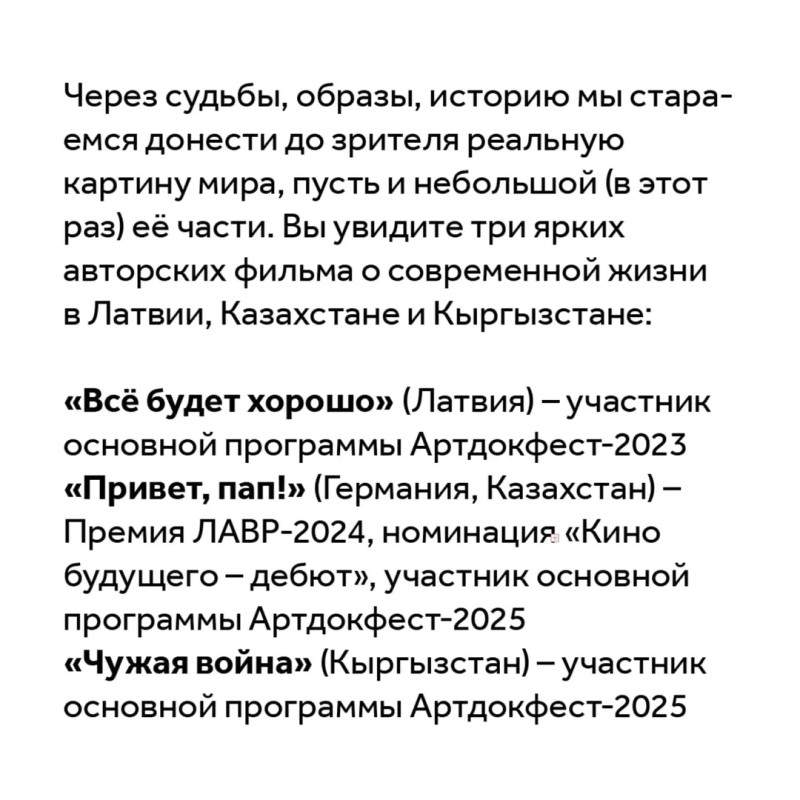 Через судьбы, образы, историю мы стараемся донести до зрителя реальную картину мира, пусть и небольшой (в этот раз) её части. Вы увидите три ярких авторских фильма о современной жизни в Латвии, Казахстане и Кыргызстане:

«Всё будет хорошо» (Латвия) – участник основной программы Артдокфест-2023
«Привет, пап!» (Германия, Казахстан) – Премия ЛАВР-2024, номинация «Кино будущего – дебют», участник основной программы Артдокфест-2025
«Чужая война» (Кыргызстан) – участник основной программы Артдокфест-2025